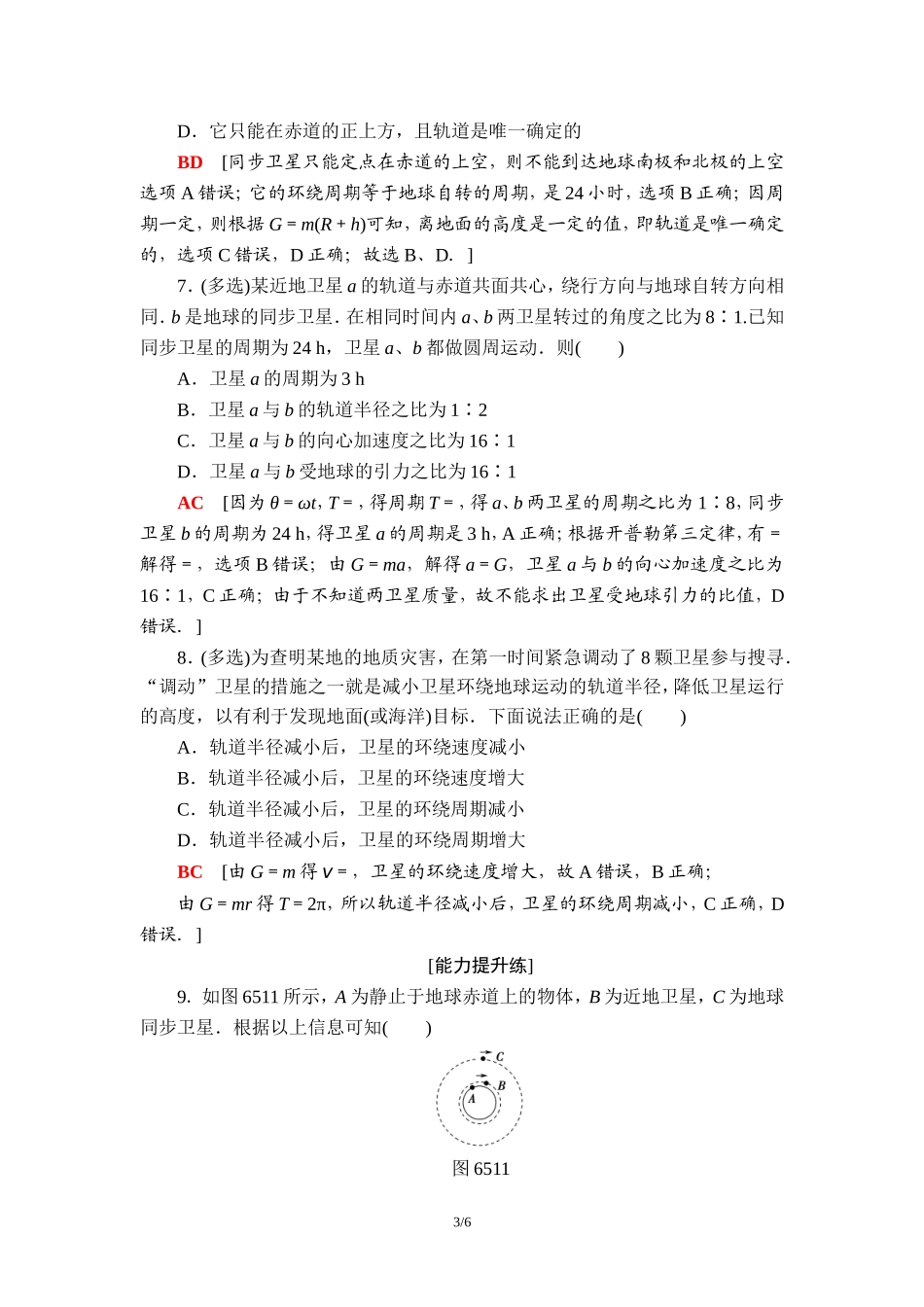 D．它只能在赤道的正上方，且轨道是唯一确定的

BD [同步卫星只能定点在赤道的上空，则不能到达地球南极和北极的上空选项A错误；它的环绕周期等于地球自转的周期，是24小时，选项B正确；因周期一定，则根据$G=m(R+h)$可知，离地面的高度是一定的值，即轨道是唯一确定的，选项C错误，D正确；故选B、D．]

7．(多选)某近地卫星a的轨道与赤道共面共心，绕行方向与地球自转方向相同．b是地球的同步卫星．在相同时间内a、b两卫星转过的角度之比为8∶1.已知同步卫星的周期为24 h，卫星a、b都做圆周运动．则(　　)

A．卫星a的周期为3 h

B．卫星a与b的轨道半径之比为1∶2

C．卫星a与b的向心加速度之比为16∶1

D．卫星a与b受地球的引力之比为16∶1

AC [因为$\theta=\omega t$，$T=$，得周期$T=$，得a、b两卫星的周期之比为1∶8，同步卫星b的周期为24 h，得卫星a的周期是3 h，A正确；根据开普勒第三定律，有=解得=，选项B错误；由$G=ma$，解得$a=G$，卫星a与b的向心加速度之比为16∶1，C正确；由于不知道两卫星质量，故不能求出卫星受地球引力的比值，D错误．]

8．(多选)为查明某地的地质灾害，在第一时间紧急调动了8颗卫星参与搜寻．“调动”卫星的措施之一就是减小卫星环绕地球运动的轨道半径，降低卫星运行的高度，以有利于发现地面(或海洋)目标．下面说法正确的是(　　)

A．轨道半径减小后，卫星的环绕速度减小

B．轨道半径减小后，卫星的环绕速度增大

C．轨道半径减小后，卫星的环绕周期减小

D．轨道半径减小后，卫星的环绕周期增大

BC [由$G=m$得$v=$，卫星的环绕速度增大，故A错误，B正确；

由$G=mr$得$T=2\pi$，所以轨道半径减小后，卫星的环绕周期减小，C正确，D错误．]

[能力提升练]

9．如图6511所示，A为静止于地球赤道上的物体，B为近地卫星，C为地球同步卫星．根据以上信息可知(　　)

C
B
A

图6511

3/6